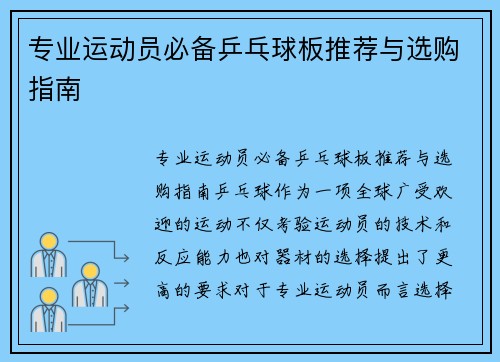 专业运动员必备乒乓球板推荐与选购指南

专业运动员必备乒乓球板推荐与选购指南乒乓球作为一项全球广受欢迎的运动不仅考验运动员的技术和反应能力也对器材的选择提出了更高的要求对于专业运动员而言选择